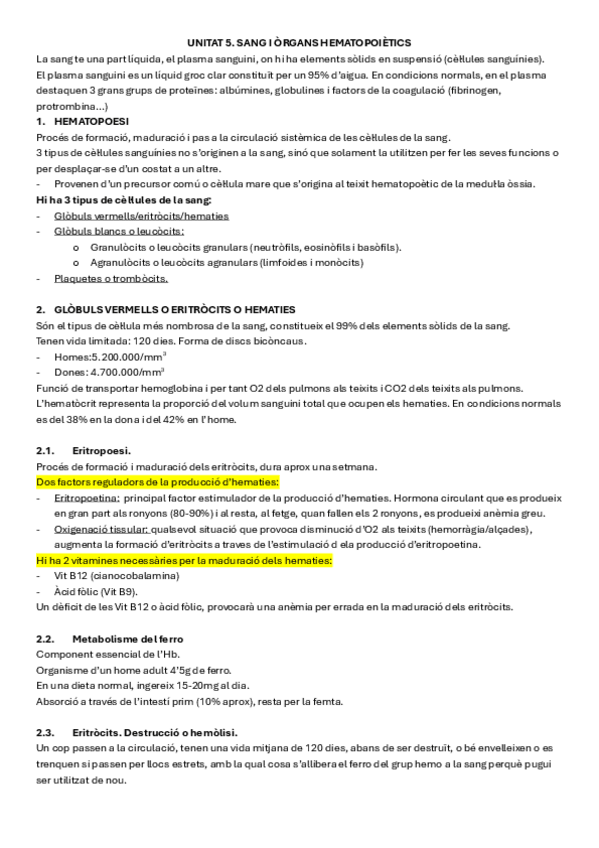 UNITAT 5. SANG I ÒRGANS HEMATOPOIÈTICS

La sang te una part líquida, el plasma sanguini, on hi ha elements sòlids en suspensió (cèl·lules sanguínies).

El plasma sanguini es un líquid groc clar constituït per un 95% d'aigua. En condicions normals, en el plasma destaquen 3 grans grups de proteïnes: albúmines, globulines i factors de la coagulació (fibrinogen, protrombina...)

1. HEMATOPOESI

Procés de formació, maduració i pas a la circulació sistèmica de les cèl·lules de la sang.

3 tipus de cèl·lules sanguínies no s'originen a la sang, sinó que solament la utilitzen per fer les seves funcions o per desplaçar-se d'un costat a un altre.

- Provenen d'un precursor comú o cèl·lula mare que s'origina al teixit hematopoètic de la medul·la òssia.

Hi ha 3 tipus de cèl·lules de la sang:

- Glòbuls vermells/eritròcits/hematies
- Glòbuls blancs o leucòcits:
  o Granulòcits o leucòcits granulars (neutròfils, eosinòfils i basòfils).
  o Agranulòcits o leucòcits agranulars (limfoides i monòcits)
- Plaquetes o trombòcits.

2. GLÒBULS VERMELLS O ERITRÒCITS O HEMATIES

Són el tipus de cèl·lula més nombrosa de la sang, constitueix el 99% dels elements sòlids de la sang.

Tenen vida limitada: 120 dies. Forma de discs bicòncaus.

- Homes:5.200.000/mm$^3$
- Dones: 4.700.000/mm$^3$

Funció de transportar hemoglobina i per tant O2 dels pulmons als teixits i CO2 dels teixits als pulmons.

L'hematòcrit representa la proporció del volum sanguini total que ocupen els hematies. En condicions normals es del 38% en la dona i del 42% en l'home.

2.1. Eritropoesi.

Procés de formació i maduració dels eritròcits, dura aprox una setmana.

Dos factors reguladors de la producció d'hematies:

- Eritropoetina: principal factor estimulador de la producció d'hematies. Hormona circulant que es produeix en gran part als ronyons (80-90%) i al resta, al fetge, quan fallen els 2 ronyons, es produeixi anèmia greu.
- Oxigenació tissular: qualsevol situació que provoca disminució d'O2 als teixits (hemorràgia/alçades), augmenta la formació d'eritròcits a traves de l'estimulació d ela producció d'eritropoetina.

Hi ha 2 vitamines necessàries per la maduració dels hematies:

- Vit B12 (cianocobalamina)
- Àcid fòlic (Vit B9).

Un dèficit de les Vit B12 o àcid fòlic, provocarà una anèmia per errada en la maduració dels eritròcits.

2.2. Metabolisme del ferro

Component essencial de l'Hb.

Organisme d'un home adult 4'5g de ferro.

En una dieta normal, ingereix 15-20mg al dia.

Absorció a través de l'intestí prim (10% aprox), resta per la femta.

2.3. Eritròcits. Destrucció o hemòlisi.

Un cop passen a la circulació, tenen una vida mitjana de 120 dies, abans de ser destruït, o bé envelleixen o es trenquen si passen per llocs estrets, amb la qual cosa s'allibera el ferro del grup hemo a la sang perquè pugui ser utilitzat de nou.